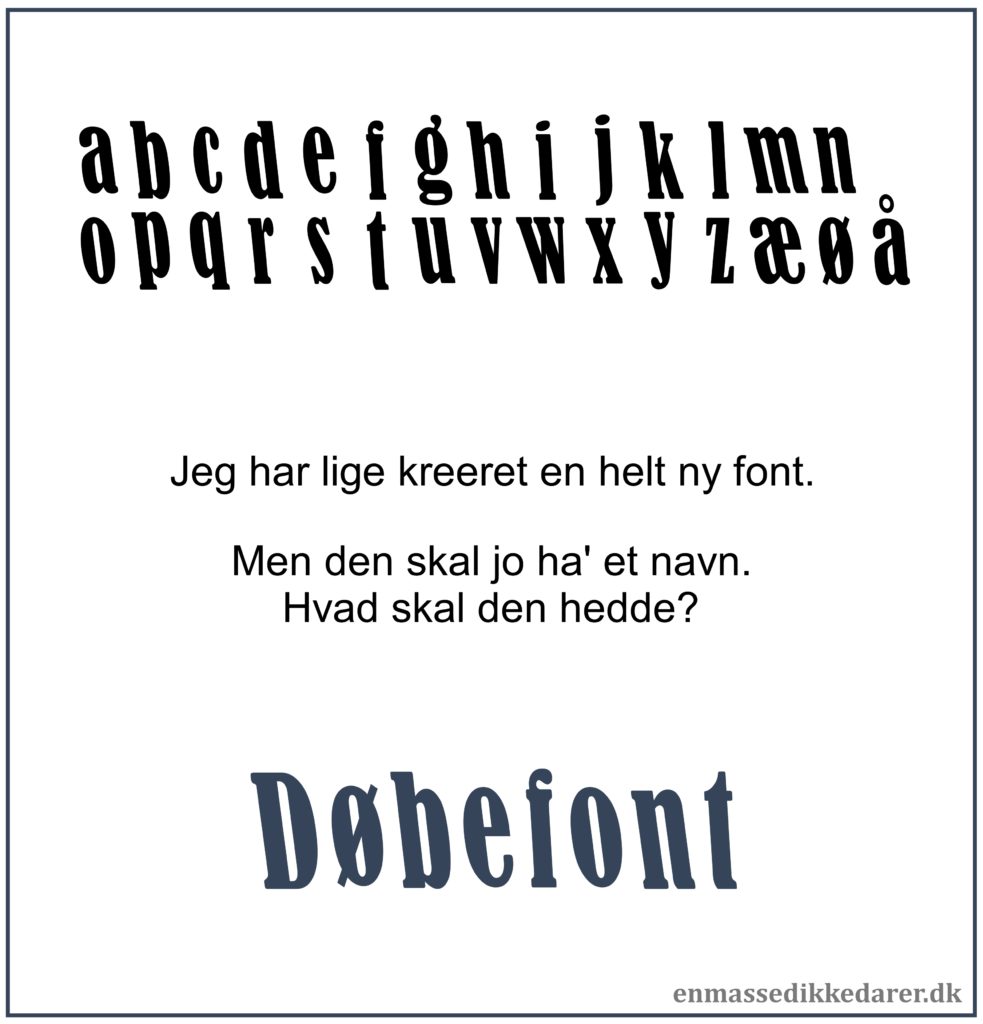 a b c d e f g h i j k l m n
o p q r s t u v w x y z æ ø å

Jeg har lige kreeret en helt ny font.

Men den skal jo ha' et navn.
Hvad skal den hedde?

Døbefont

enmassedikkedarer.dk